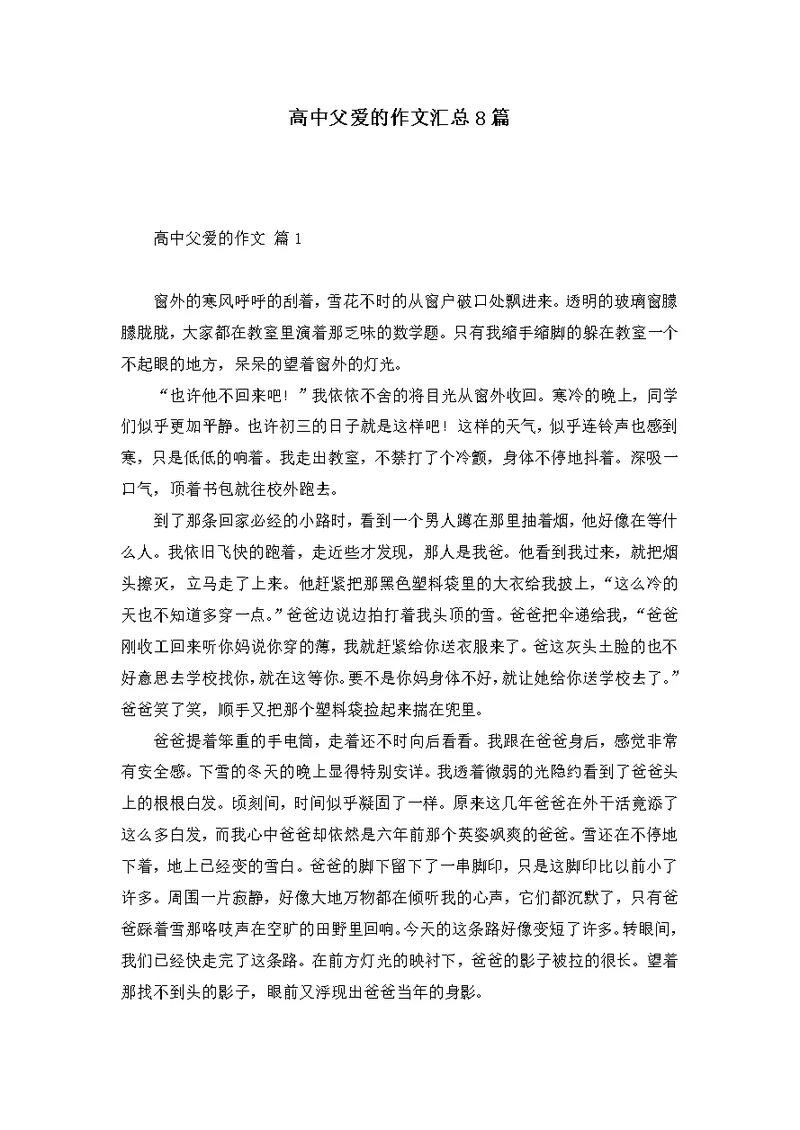 高中父爱的作文汇总8篇

高中父爱的作文 篇1

窗外的寒风呼呼的刮着，雪花不时的从窗户破口处飘进来。透明的玻璃窗朦朦胧胧，大家都在教室里演着那乏味的数学题。只有我缩手缩脚的躲在教室一个不起眼的地方，呆呆的望着窗外的灯光。

“也许他不回来吧！”我依依不舍的将目光从窗外收回。寒冷的晚上，同学们似乎更加平静。也许初三的日子就是这样吧！这样的天气，似乎连铃声也感到寒，只是低低的响着。我走出教室，不禁打了个冷颤，身体不停地抖着。深吸一口气，顶着书包就往校外跑去。

到了那条回家必经的小路时，看到一个男人蹲在那里抽着烟，他好像在等什么人。我依旧飞快的跑着，走近些才发现，那人是我爸。他看到我过来，就把烟头擦灭，立马走了上来。他赶紧把那黑色塑料袋里的大衣给我披上，“这么冷的天也不知道多穿一点。”爸爸边说边拍打着我头顶的雪。爸爸把伞递给我，“爸爸刚收工回来听你妈说你穿的薄，我就赶紧给你送衣服来了。爸这灰头土脸的也不好意思去学校找你，就在这等你。要不是你妈身体不好，就让她给你送学校去了。”爸爸笑了笑，顺手又把那个塑料袋捡起来揣在兜里。

爸爸提着笨重的手电筒，走着还不时向后看看。我跟在爸爸身后，感觉非常有安全感。下雪的冬天的晚上显得特别安详。我透着微弱的光隐约看到了爸爸头上的根根白发。顷刻间，时间似乎凝固了一样。原来这几年爸爸在外干活竟添了这么多白发，而我心中爸爸却依然是六年前那个英姿飒爽的爸爸。雪还在不停地下着，地上已经变的雪白。爸爸的脚下留下了一串脚印，只是这脚印比以前小了许多。周围一片寂静，好像大地万物都在倾听我的心声，它们都沉默了，只有爸爸踩着雪那咯吱声在空旷的田野里回响。今天的这条路好像变短了许多。转眼间，我们已经快走完了这条路。在前方灯光的映衬下，爸爸的影子被拉的很长。望着那找不到头的影子，眼前又浮现出爸爸当年的身影。